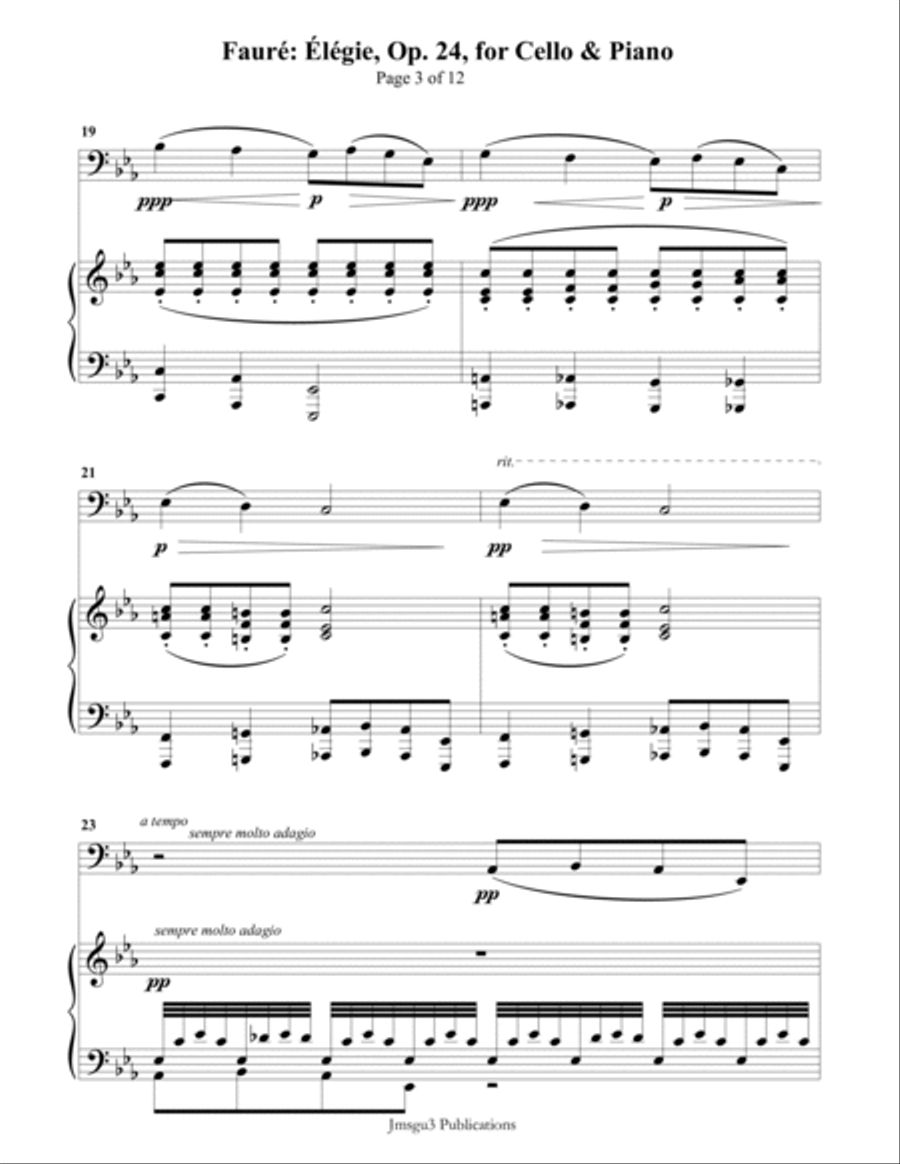 Fauré: Élégie, Op. 24, for Cello & Piano
Page 3 of 12

19

ppp p ppp p

21

rit.

p pp

23

a tempo
sempre molto adagio

pp

sempre molto adagio

pp

Jmsgu3 Publications